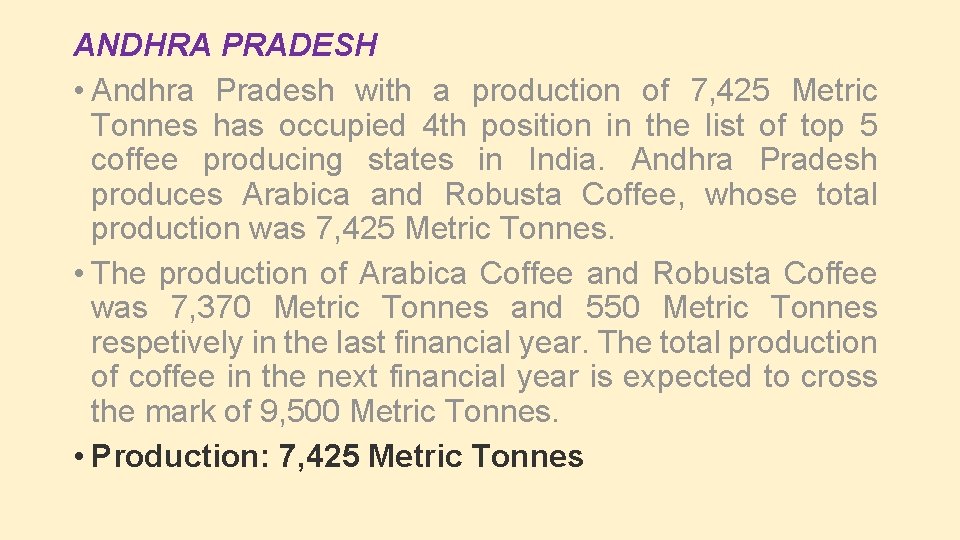 ANDHRA PRADESH

• Andhra Pradesh with a production of 7,425 Metric Tonnes has occupied 4th position in the list of top 5 coffee producing states in India. Andhra Pradesh produces Arabica and Robusta Coffee, whose total production was 7,425 Metric Tonnes.

• The production of Arabica Coffee and Robusta Coffee was 7,370 Metric Tonnes and 550 Metric Tonnes respetively in the last financial year. The total production of coffee in the next financial year is expected to cross the mark of 9,500 Metric Tonnes.

• Production: 7,425 Metric Tonnes